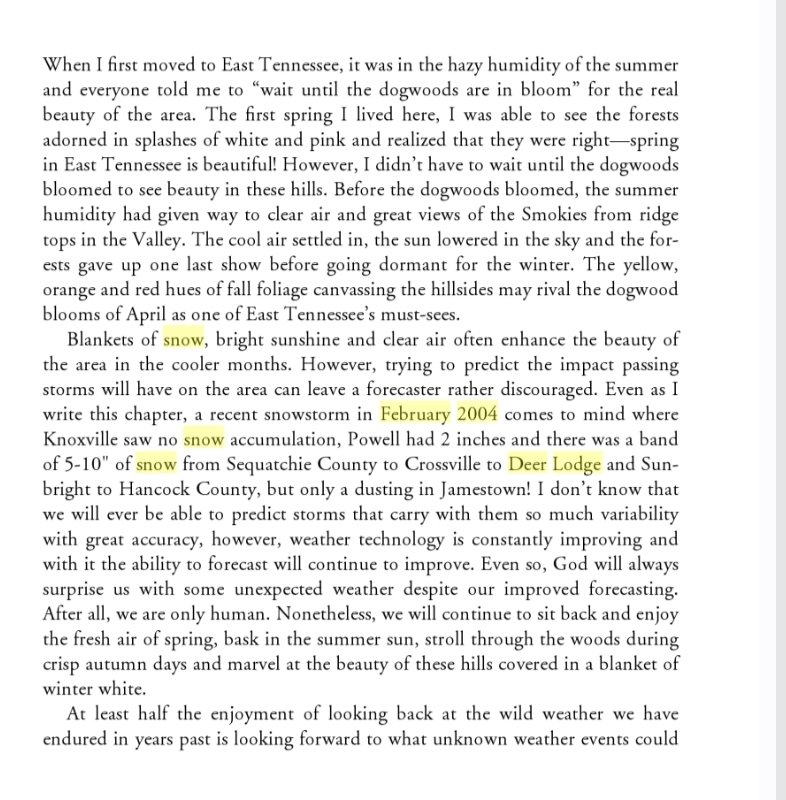 When I first moved to East Tennessee, it was in the hazy humidity of the summer and everyone told me to “wait until the dogwoods are in bloom” for the real beauty of the area. The first spring I lived here, I was able to see the forests adorned in splashes of white and pink and realized that they were right—spring in East Tennessee is beautiful! However, I didn’t have to wait until the dogwoods bloomed to see beauty in these hills. Before the dogwoods bloomed, the summer humidity had given way to clear air and great views of the Smokies from ridge tops in the Valley. The cool air settled in, the sun lowered in the sky and the forests gave up one last show before going dormant for the winter. The yellow, orange and red hues of fall foliage canvassing the hillsides may rival the dogwood blooms of April as one of East Tennessee’s must-sees.

Blankets of snow, bright sunshine and clear air often enhance the beauty of the area in the cooler months. However, trying to predict the impact passing storms will have on the area can leave a forecaster rather discouraged. Even as I write this chapter, a recent snowstorm in February 2004 comes to mind where Knoxville saw no snow accumulation, Powell had 2 inches and there was a band of 5-10" of snow from Sequatchie County to Crossville to Deer Lodge and Sunbright to Hancock County, but only a dusting in Jamestown! I don’t know that we will ever be able to predict storms that carry with them so much variability with great accuracy, however, weather technology is constantly improving and with it the ability to forecast will continue to improve. Even so, God will always surprise us with some unexpected weather despite our improved forecasting. After all, we are only human. Nonetheless, we will continue to sit back and enjoy the fresh air of spring, bask in the summer sun, stroll through the woods during crisp autumn days and marvel at the beauty of these hills covered in a blanket of winter white.

At least half the enjoyment of looking back at the wild weather we have endured in years past is looking forward to what unknown weather events could